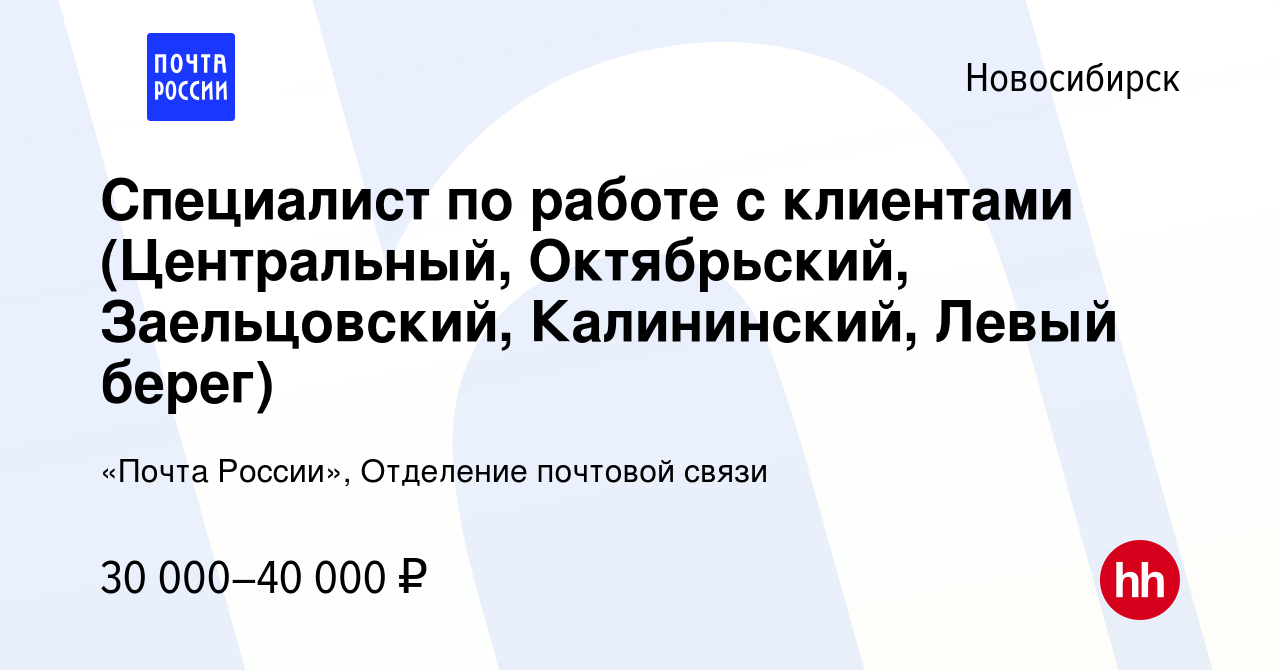 ПОЧТА РОССИИ

Новосибирск

Специалист по работе с клиентами (Центральный, Октябрьский, Заельцовский, Калининский, Левый берег)

«Почта России», Отделение почтовой связи

30 000–40 000 ₽

hh